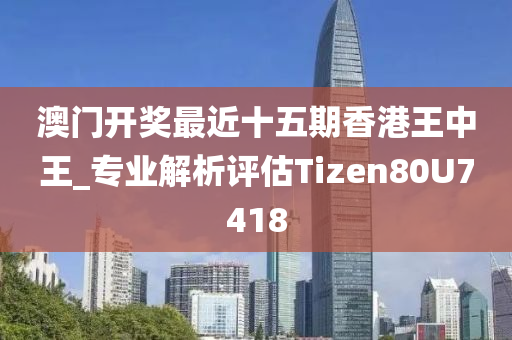 澳门开奖最近十五期香港王中王_专业解析评估Tizen80U7418